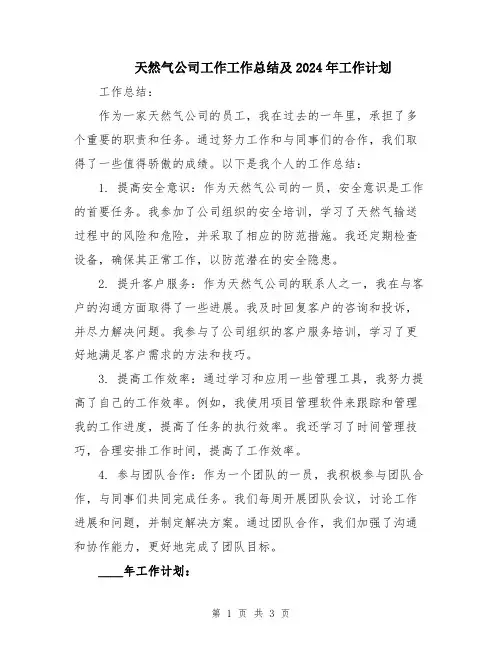 天然气公司工作工作总结及2024年工作计划

工作总结：

作为一家天然气公司的员工，我在过去的一年里，承担了多个重要的职责和任务。通过努力工作和与同事们的合作，我们取得了一些值得骄傲的成绩。以下是我个人的工作总结：

1. 提高安全意识：作为天然气公司的一员，安全意识是工作的首要任务。我参加了公司组织的安全培训，学习了天然气输送过程中的风险和危险，并采取了相应的防范措施。我还定期检查设备，确保其正常工作，以防范潜在的安全隐患。

2. 提升客户服务：作为天然气公司的联系人之一，我在与客户的沟通方面取得了一些进展。我及时回复客户的咨询和投诉，并尽力解决问题。我参与了公司组织的客户服务培训，学习了更好地满足客户需求的方法和技巧。

3. 提高工作效率：通过学习和应用一些管理工具，我努力提高了自己的工作效率。例如，我使用项目管理软件来跟踪和管理我的工作进度，提高了任务的执行效率。我还学习了时间管理技巧，合理安排工作时间，提高了工作效率。

4. 参与团队合作：作为一个团队的一员，我积极参与团队合作，与同事们共同完成任务。我们每周开展团队会议，讨论工作进展和问题，并制定解决方案。通过团队合作，我们加强了沟通和协作能力，更好地完成了团队目标。

____年工作计划：

第 1 页 共 3 页